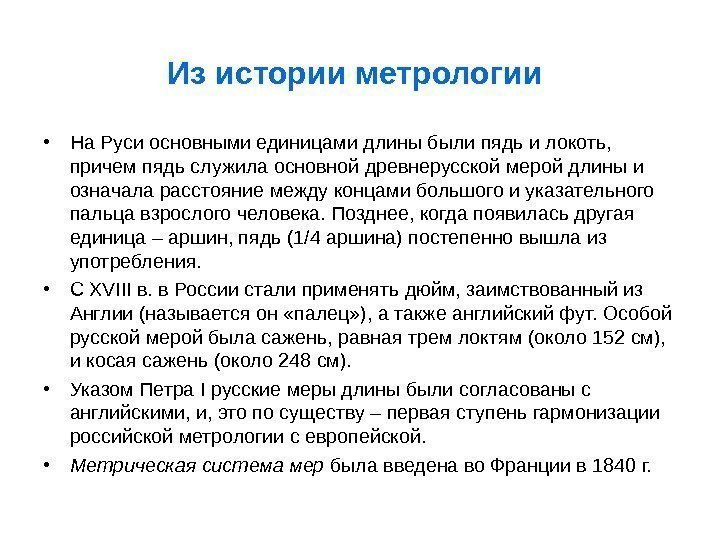 Из истории метрологии

• На Руси основными единицами длины были пядь и локоть, причем пядь служила основной древнерусской мерой длины и означала расстояние между концами большого и указательного пальца взрослого человека. Позднее, когда появилась другая единица – аршин, пядь (1/4 аршина) постепенно вышла из употребления.

• С XVIII в. в России стали применять дюйм, заимствованный из Англии (называется он «палец»), а также английский фут. Особой русской мерой была сажень, равная трем локтям (около 152 см), и косая сажень (около 248 см).

• Указом Петра I русские меры длины были согласованы с английскими, и, это по существу – первая ступень гармонизации российской метрологии с европейской.

• Метрическая система мер была введена во Франции в 1840 г.